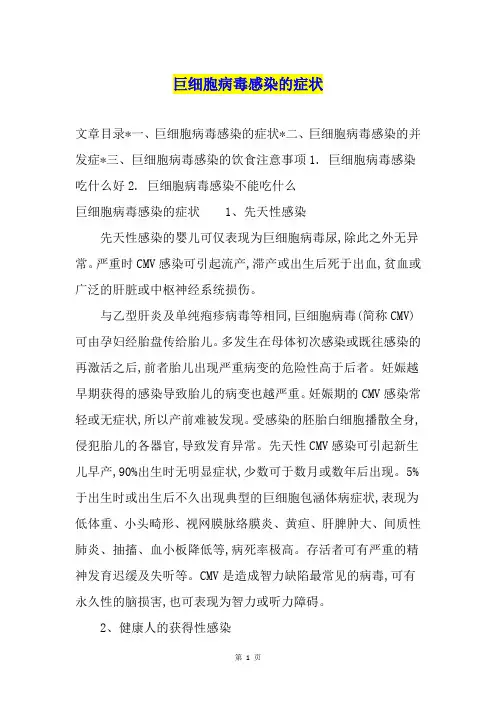 巨细胞病毒感染的症状

文章目录*一、巨细胞病毒感染的症状*二、巨细胞病毒感染的并发症*三、巨细胞病毒感染的饮食注意事项 1. 巨细胞病毒感染吃什么好 2. 巨细胞病毒感染不能吃什么

巨细胞病毒感染的症状　　1、先天性感染

先天性感染的婴儿可仅表现为巨细胞病毒尿,除此之外无异常。严重时 CMV 感染可引起流产,滞产或出生后死于出血,贫血或广泛的肝脏或中枢神经系统损伤。

与乙型肝炎及单纯疱疹病毒等相同,巨细胞病毒(简称 CMV)可由孕妇经胎盘传给胎儿。多发生在母体初次感染或既往感染的再激活之后,前者胎儿出现严重病变的危险性高于后者。妊娠越早期获得的感染导致胎儿的病变也越严重。妊娠期的 CMV 感染常轻或无症状,所以产前难被发现。受感染的胚胎白细胞播散全身,侵犯胎儿的各器官,导致发育异常。先天性 CMV 感染可引起新生儿早产,90%出生时无明显症状,少数可于数月或数年后出现。5%于出生时或出生后不久出现典型的巨细胞包涵体病症状,表现为低体重、小头畸形、视网膜脉络膜炎、黄疸、肝脾肿大、间质性肺炎、抽搐、血小板降低等,病死率极高。存活者可有严重的精神发育迟缓及失听等。CMV 是造成智力缺陷最常见的病毒,可有永久性的脑损害,也可表现为智力或听力障碍。

2、健康人的获得性感染

第 1 页